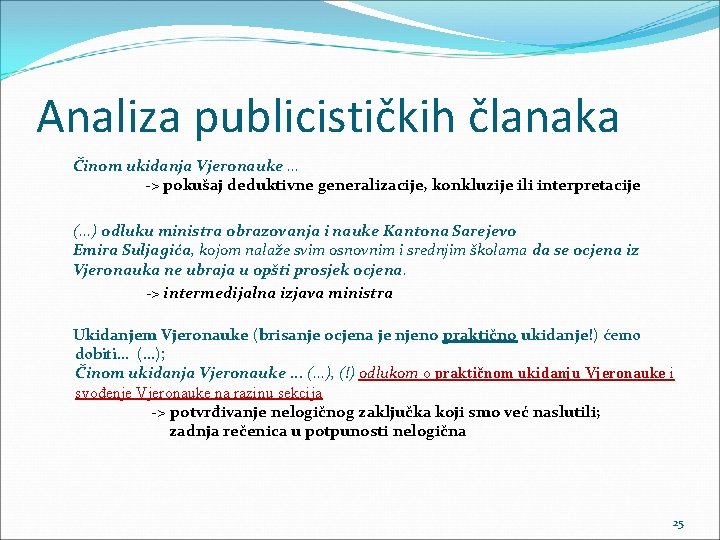 Analiza publicističkih članaka

Činom ukidanja Vjeronauke …
-> pokušaj deduktivne generalizacije, konkluzije ili interpretacije

(…) odluku ministra obrazovanja i nauke Kantona Sarejevo Emira Suljagića, kojom nalaže svim osnovnim i srednjim školama da se ocjena iz Vjeronauka ne ubraja u opšti prosjek ocjena.
-> intermedijalna izjava ministra

Ukidanjem Vjeronauke (brisanje ocjena je njeno praktično ukidanje!) ćemo dobiti… (…);
Činom ukidanja Vjeronauke … (…), (!) odlukom o praktičnom ukidanju Vjeronauke i svođenje Vjeronauke na razinu sekcija
-> potvrđivanje nelogičnog zaključka koji smo već naslutili;
zadnja rečenica u potpunosti nelogična

25